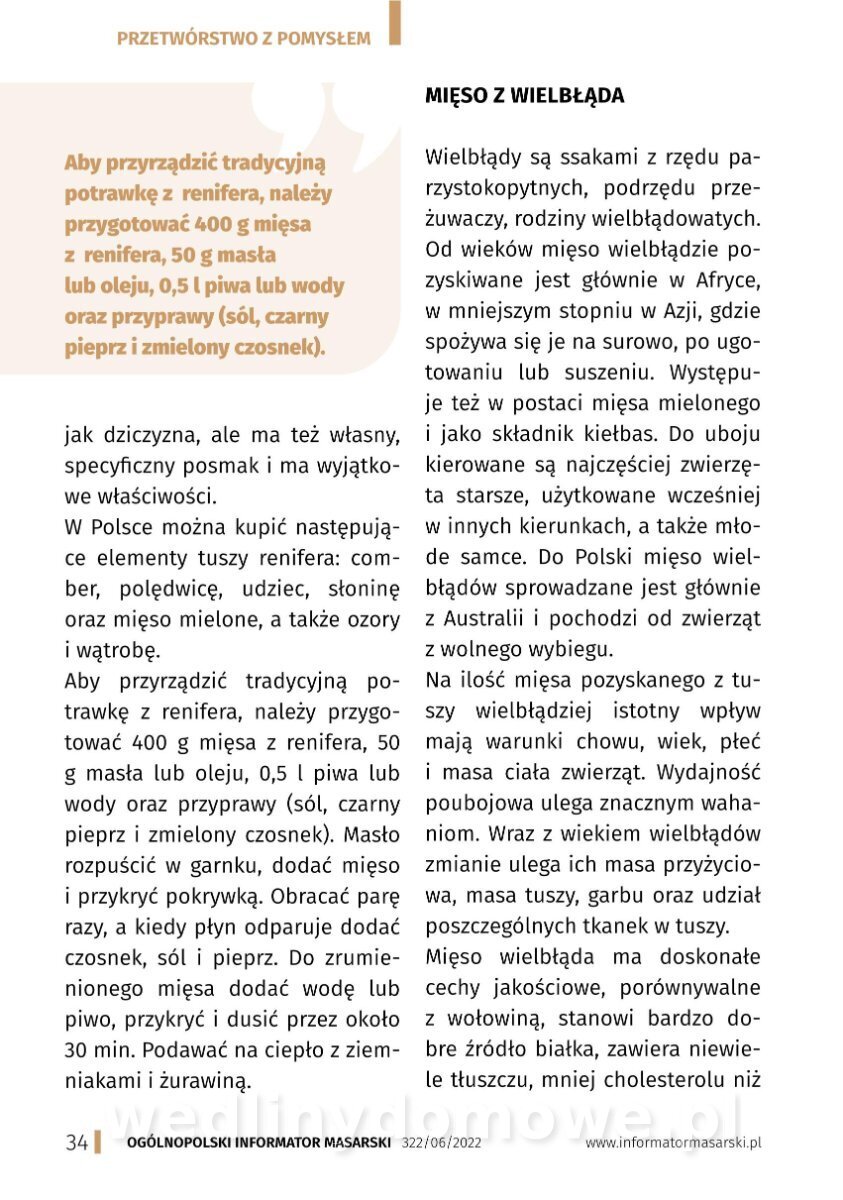 PRZETWÓRSTWO Z POMYSŁEM

Aby przyrządzić tradycyjną potrawkę z renifera, należy przygotować 400 g mięsa z renifera, 50 g masła lub oleju, 0,5 l piwa lub wody oraz przyprawy (sól, czarny pieprz i zmielony czosnek).

jak dziczyzna, ale ma też własny, specyficzny posmak i ma wyjątkowe właściwości.
W Polsce można kupić następujące elementy tuszy renifera: comber, polędwicę, udziec, słoninę oraz mięso mielone, a także ozory i wątrobę.
Aby przyrządzić tradycyjną potrawkę z renifera, należy przygotować 400 g mięsa z renifera, 50 g masła lub oleju, 0,5 l piwa lub wody oraz przyprawy (sól, czarny pieprz i zmielony czosnek). Masło rozpuścić w garnku, dodać mięso i przykryć pokrywką. Obracać parę razy, a kiedy płyn odparuje dodać czosnek, sól i pieprz. Do zrumienionego mięsa dodać wodę lub piwo, przykryć i dusić przez około 30 min. Podawać na ciepło z ziemniakami i żurawiną.

MIĘSO Z WIELBŁĄDA

Wielbłądy są ssakami z rzędu parzystokopytnych, podrzędu przeżuwaczy, rodziny wielbłądowatych. Od wieków mięso wielbłądzie pozyskiwane jest głównie w Afryce, w mniejszym stopniu w Azji, gdzie spożywa się je na surowo, po ugotowaniu lub suszeniu. Występuje też w postaci mięsa mielonego i jako składnik kiełbas. Do uboju kierowane są najczęściej zwierzęta starsze, użytkowane wcześniej w innych kierunkach, a także młode samce. Do Polski mięso wielbłądów sprowadzane jest głównie z Australii i pochodzi od zwierząt z wolnego wybiegu.
Na ilość mięsa pozyskanego z tuszy wielbłądziej istotny wpływ mają warunki chowu, wiek, płeć i masa ciała zwierząt. Wydajność poubojowa ulega znacznym wahaniom. Wraz z wiekiem wielbłądów zmianie ulega ich masa przyżyciowa, masa tuszy, garbu oraz udział poszczególnych tkanek w tuszy.
Mięso wielbłąda ma doskonałe cechy jakościowe, porównywalne z wołowiną, stanowi bardzo dobre źródło białka, zawiera niewiele tłuszczu, mniej cholesterolu niż

wedlinydomowe.pl

34 OGÓLNOPOLSKI INFORMATOR MASARSKI 322/06/2022 www.informatormasarski.pl